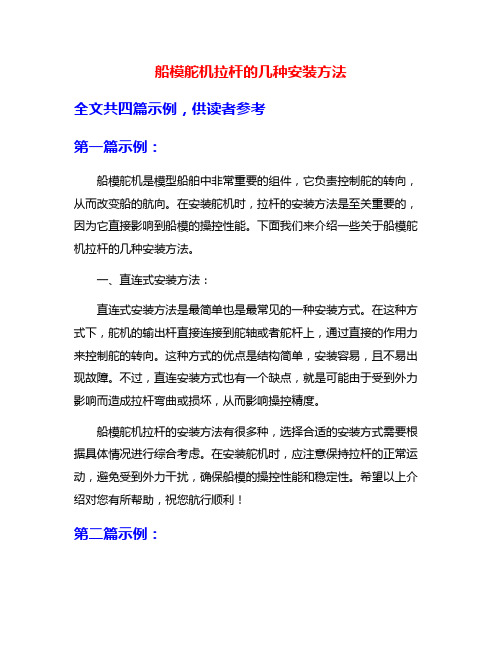 船模舵机拉杆的几种安装方法

全文共四篇示例，供读者参考

第一篇示例：

船模舵机是模型船舶中非常重要的组件，它负责控制舵的转向，从而改变船的航向。在安装舵机时，拉杆的安装方法是至关重要的，因为它直接影响到船模的操控性能。下面我们来介绍一些关于船模舵机拉杆的几种安装方法。

一、直连式安装方法：

直连式安装方法是最简单也是最常见的一种安装方式。在这种方式下，舵机的输出杆直接连接到舵轴或者舵杆上，通过直接的作用力来控制舵的转向。这种方式的优点是结构简单，安装容易，且不易出现故障。不过，直连安装方式也有一个缺点，就是可能由于受到外力影响而造成拉杆弯曲或损坏，从而影响操控精度。

船模舵机拉杆的安装方法有很多种，选择合适的安装方式需要根据具体情况进行综合考虑。在安装舵机时，应注意保持拉杆的正常运动，避免受到外力干扰，确保船模的操控性能和稳定性。希望以上介绍对您有所帮助，祝您航行顺利！

第二篇示例：